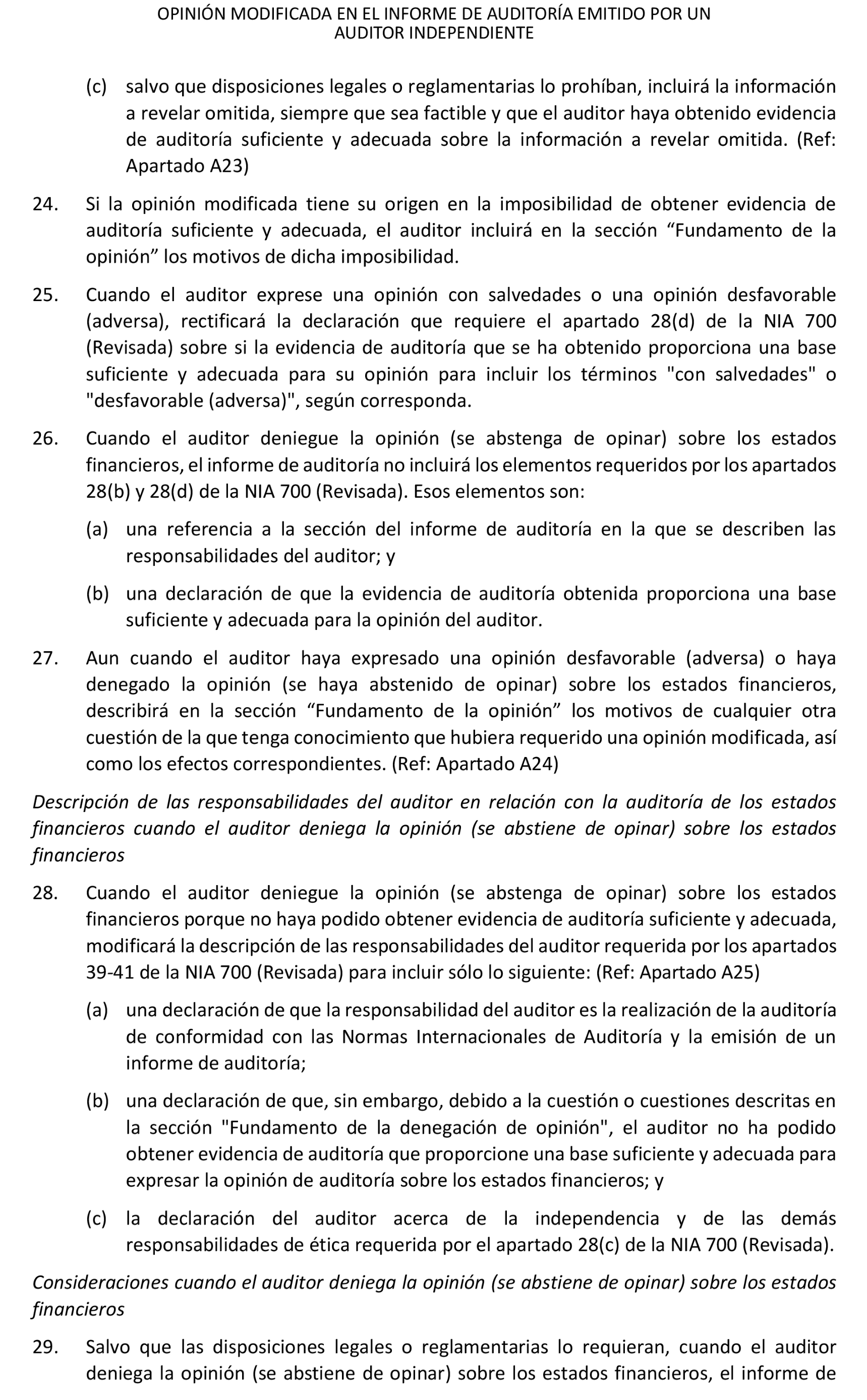 OPINIÓN MODIFICADA EN EL INFORME DE AUDITORÍA EMITIDO POR UN AUDITOR INDEPENDIENTE

(c) salvo que disposiciones legales o reglamentarias lo prohíban, incluirá la información a revelar omitida, siempre que sea factible y que el auditor haya obtenido evidencia de auditoría suficiente y adecuada sobre la información a revelar omitida. (Ref: Apartado A23)

24. Si la opinión modificada tiene su origen en la imposibilidad de obtener evidencia de auditoría suficiente y adecuada, el auditor incluirá en la sección “Fundamento de la opinión” los motivos de dicha imposibilidad.

25. Cuando el auditor exprese una opinión con salvedades o una opinión desfavorable (adversa), rectificará la declaración que requiere el apartado 28(d) de la NIA 700 (Revisada) sobre si la evidencia de auditoría que se ha obtenido proporciona una base suficiente y adecuada para su opinión para incluir los términos "con salvedades" o "desfavorable (adversa)", según corresponda.

26. Cuando el auditor deniegue la opinión (se abstenga de opinar) sobre los estados financieros, el informe de auditoría no incluirá los elementos requeridos por los apartados 28(b) y 28(d) de la NIA 700 (Revisada). Esos elementos son:

(a) una referencia a la sección del informe de auditoría en la que se describen las responsabilidades del auditor; y

(b) una declaración de que la evidencia de auditoría obtenida proporciona una base suficiente y adecuada para la opinión del auditor.

27. Aun cuando el auditor haya expresado una opinión desfavorable (adversa) o haya denegado la opinión (se haya abstenido de opinar) sobre los estados financieros, describirá en la sección “Fundamento de la opinión” los motivos de cualquier otra cuestión de la que tenga conocimiento que hubiera requerido una opinión modificada, así como los efectos correspondientes. (Ref: Apartado A24)

Descripción de las responsabilidades del auditor en relación con la auditoría de los estados financieros cuando el auditor deniega la opinión (se abstiene de opinar) sobre los estados financieros

28. Cuando el auditor deniegue la opinión (se abstenga de opinar) sobre los estados financieros porque no haya podido obtener evidencia de auditoría suficiente y adecuada, modificará la descripción de las responsabilidades del auditor requerida por los apartados 39-41 de la NIA 700 (Revisada) para incluir sólo lo siguiente: (Ref: Apartado A25)

(a) una declaración de que la responsabilidad del auditor es la realización de la auditoría de conformidad con las Normas Internacionales de Auditoría y la emisión de un informe de auditoría;

(b) una declaración de que, sin embargo, debido a la cuestión o cuestiones descritas en la sección "Fundamento de la denegación de opinión", el auditor no ha podido obtener evidencia de auditoría que proporcione una base suficiente y adecuada para expresar la opinión de auditoría sobre los estados financieros; y

(c) la declaración del auditor acerca de la independencia y de las demás responsabilidades de ética requerida por el apartado 28(c) de la NIA 700 (Revisada).

Consideraciones cuando el auditor deniega la opinión (se abstiene de opinar) sobre los estados financieros

29. Salvo que las disposiciones legales o reglamentarias lo requieran, cuando el auditor deniega la opinión (se abstiene de opinar) sobre los estados financieros, el informe de